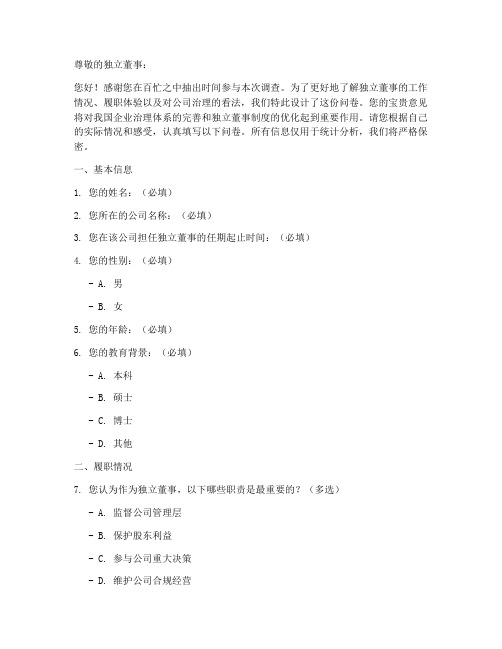 尊敬的独立董事：

您好！感谢您在百忙之中抽出时间参与本次调查。为了更好地了解独立董事的工作情况、履职体验以及对公司治理的看法，我们特此设计了这份问卷。您的宝贵意见将对我国企业治理体系的完善和独立董事制度的优化起到重要作用。请您根据自己的实际情况和感受，认真填写以下问卷。所有信息仅用于统计分析，我们将严格保密。

一、基本信息

1. 您的姓名：（必填）

2. 您所在的公司名称：（必填）

3. 您在该公司担任独立董事的任期起止时间：（必填）

4. 您的性别：（必填）

- A. 男

- B. 女

5. 您的年龄：（必填）

6. 您的教育背景：（必填）

- A. 本科

- B. 硕士

- C. 博士

- D. 其他

二、履职情况

7. 您认为作为独立董事，以下哪些职责是最重要的？（多选）

- A. 监督公司管理层

- B. 保护股东利益

- C. 参与公司重大决策

- D. 维护公司合规经营